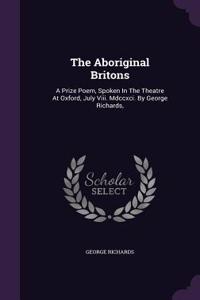 The Aboriginal Britons

A Prize Poem, Spoken In The Theatre At Oxford, July Viii. Mdccxci. By George Richards,

Scholar SELECT

GEORGE RICHARDS